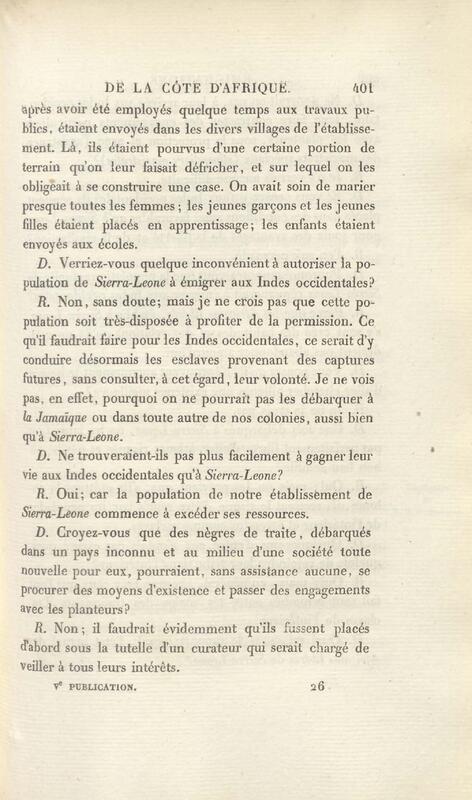 DE LA CÔTE D'AFRIQUE. 401

après avoir été employés quelque temps aux travaux publics, étaient envoyés dans les divers villages de l'établissement. Là, ils étaient pourvus d'une certaine portion de terrain qu'on leur faisait défricher, et sur lequel on les obligeait à se construire une case. On avait soin de marier presque toutes les femmes; les jeunes garçons et les jeunes filles étaient placés en apprentissage; les enfants étaient envoyés aux écoles.

D. Verriez-vous quelque inconvénient à autoriser la population de Sierra-Leone à émigrer aux Indes occidentales?

R. Non, sans doute; mais je ne crois pas que cette population soit très-disposée à profiter de la permission. Ce qu'il faudrait faire pour les Indes occidentales, ce serait d'y conduire désormais les esclaves provenant des captures futures, sans consulter, à cet égard, leur volonté. Je ne vois pas, en effet, pourquoi on ne pourrait pas les débarquer à la Jamaïque ou dans toute autre de nos colonies, aussi bien qu'à Sierra-Leone.

D. Ne trouveraient-ils pas plus facilement à gagner leur vie aux Indes occidentales qu'à Sierra-Leone?

R. Oui; car la population de notre établissement de Sierra-Leone commence à excéder ses ressources.

D. Croyez-vous que des nègres de traite, débarqués dans un pays inconnu et au milieu d'une société toute nouvelle pour eux, pourraient, sans assistance aucune, se procurer des moyens d'existence et passer des engagements avec les planteurs?

R. Non; il faudrait évidemment qu'ils fussent placés d'abord sous la tutelle d'un curateur qui serait chargé de veiller à tous leurs intérêts.

Ve PUBLICATION. 26